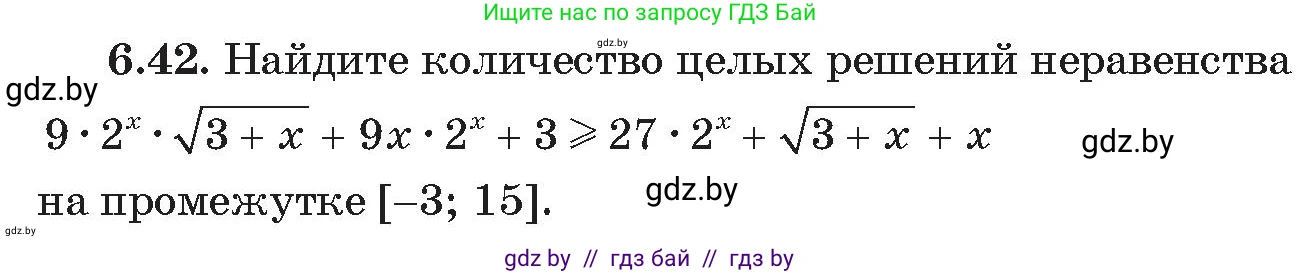 Ищите нас по запросу ГДЗ Бай

gdz.by

6.42. Найдите количество целых решений неравенства

gdz.by

$9 \cdot 2^x \cdot \sqrt{3+x} + 9x \cdot 2^x + 3 \geqslant 27 \cdot 2^x + \sqrt{3+x} + x$

gdz.by

на промежутке $[-3; 15]$.

gdz.by

gdz.by

gdz by // гдз бай // гдз by